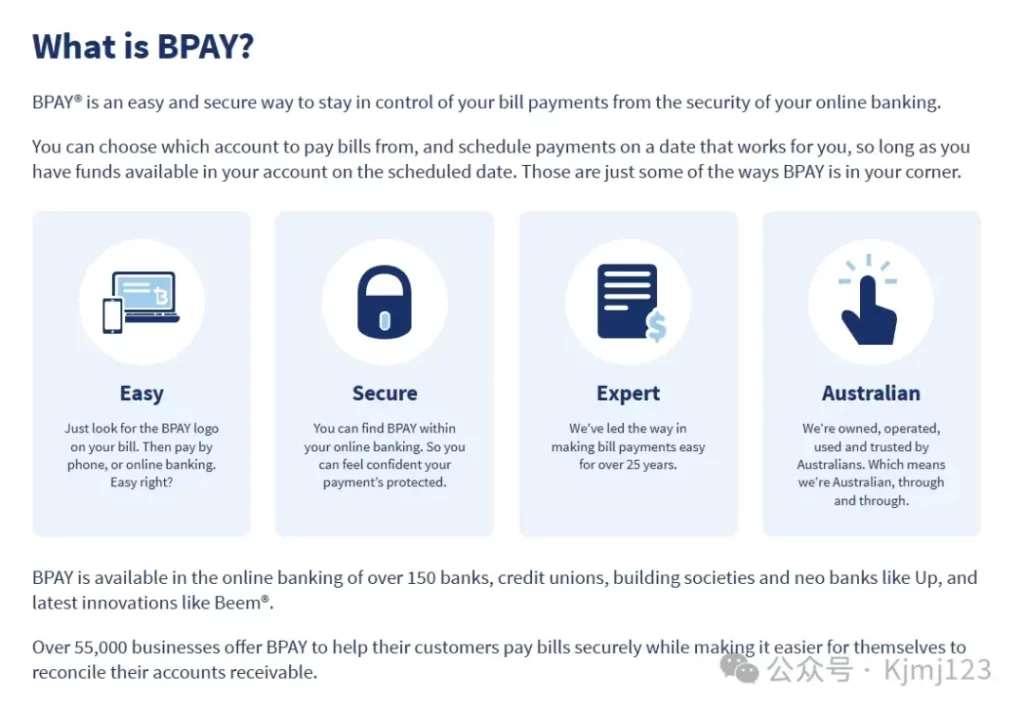 What is BPAY?

BPAY® is an easy and secure way to stay in control of your bill payments from the security of your online banking.

You can choose which account to pay bills from, and schedule payments on a date that works for you, so long as you have funds available in your account on the scheduled date. Those are just some of the ways BPAY is in your corner.

Easy

Just look for the BPAY logo on your bill. Then pay by phone, or online banking. Easy right?

Secure

You can find BPAY within your online banking. So you can feel confident your payment's protected.

Expert

We've led the way in making bill payments easy for over 25 years.

Australian

We're owned, operated, used and trusted by Australians. Which means we're Australian, through and through.

BPAY is available in the online banking of over 150 banks, credit unions, building societies and neo banks like Up, and latest innovations like Beem®.

Over 55,000 businesses offer BPAY to help their customers pay bills securely while making it easier for themselves to reconcile their accounts receivable.

公众号 · Kjmj123